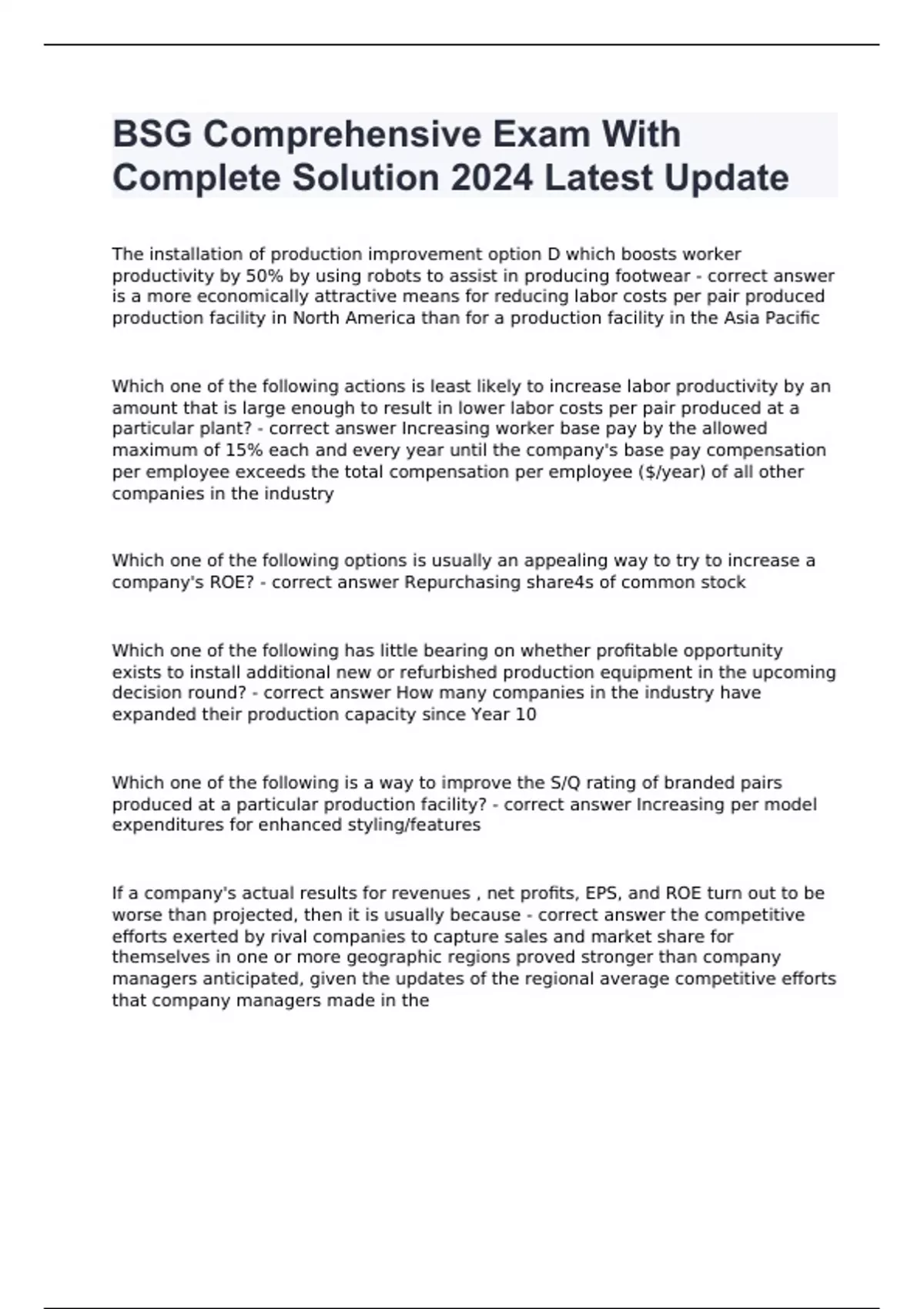 BSG Comprehensive Exam With Complete Solution 2024 Latest Update

The installation of production improvement option D which boosts worker productivity by 50% by using robots to assist in producing footwear - correct answer is a more economically attractive means for reducing labor costs per pair produced production facility in North America than for a production facility in the Asia Pacific

Which one of the following actions is least likely to increase labor productivity by an amount that is large enough to result in lower labor costs per pair produced at a particular plant? - correct answer Increasing worker base pay by the allowed maximum of 15% each and every year until the company's base pay compensation per employee exceeds the total compensation per employee ($/year) of all other companies in the industry

Which one of the following options is usually an appealing way to try to increase a company's ROE? - correct answer Repurchasing share4s of common stock

Which one of the following has little bearing on whether profitable opportunity exists to install additional new or refurbished production equipment in the upcoming decision round? - correct answer How many companies in the industry have expanded their production capacity since Year 10

Which one of the following is a way to improve the S/Q rating of branded pairs produced at a particular production facility? - correct answer Increasing per model expenditures for enhanced styling/features

If a company's actual results for revenues , net profits, EPS, and ROE turn out to be worse than projected, then it is usually because - correct answer the competitive efforts exerted by rival companies to capture sales and market share for themselves in one or more geographic regions proved stronger than company managers anticipated, given the updates of the regional average competitive efforts that company managers made in the